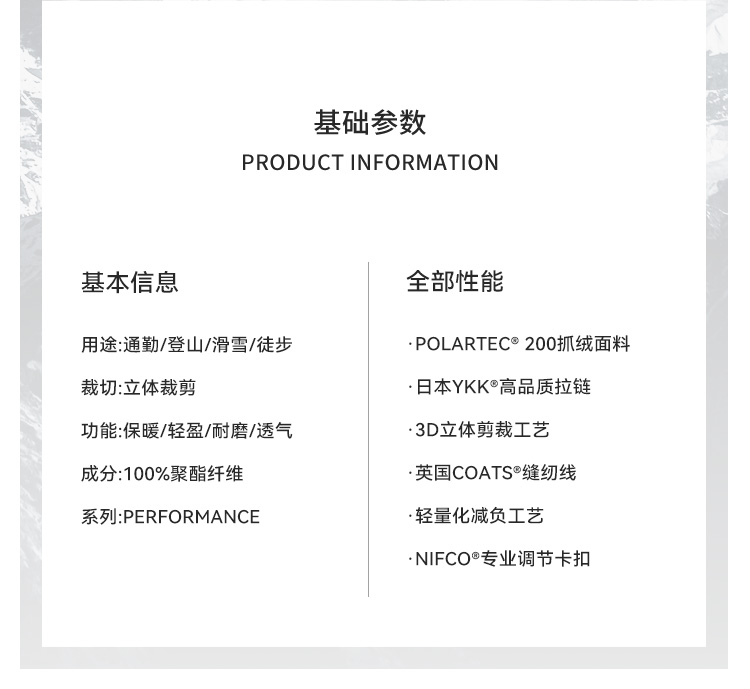 基础参数
PRODUCT INFORMATION

基本信息

用途:通勤/登山/滑雪/徒步

裁切:立体裁剪

功能:保暖/轻盈/耐磨/透气

成分:100%聚酯纤维

系列:PERFORMANCE

全部性能

·POLARTEC® 200抓绒面料

·日本YKK®高品质拉链

·3D立体剪裁工艺

·英国COATS®缝纫线

·轻量化减负工艺

·NIFCO®专业调节卡扣